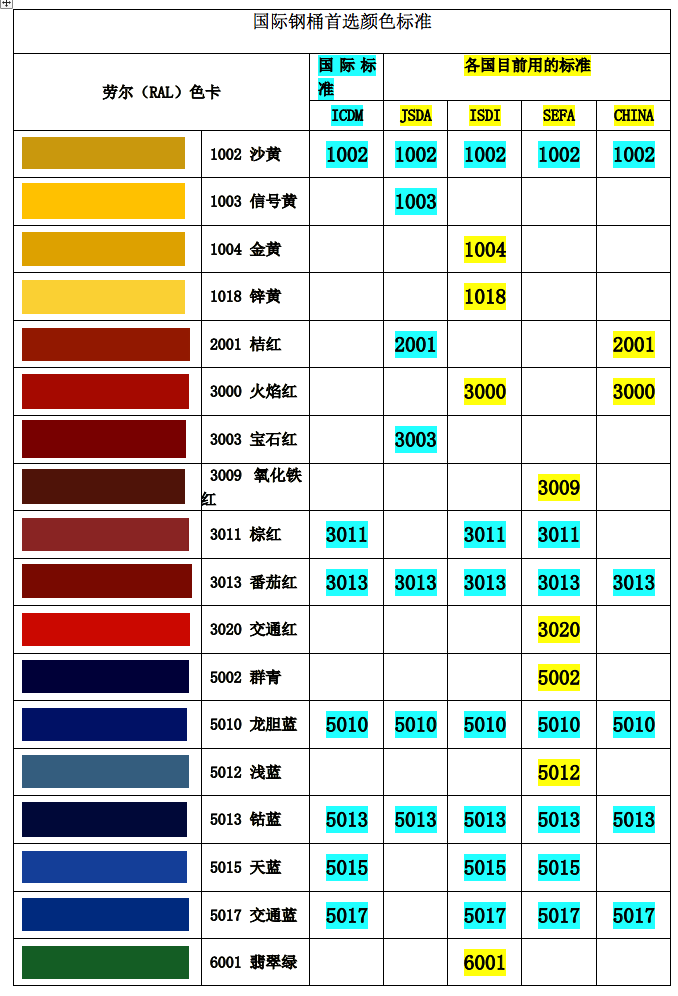 国际钢桶首选颜色标准

| 劳尔（RAL）色卡 | | 国际标准 | 各国目前用的标准 | | | |
|---|---|---|---|---|---|---|
| | | ICDM | JSDA | ISDI | SEFA | CHINA |
| | 1002 沙黄 | 1002 | 1002 | 1002 | 1002 | 1002 |
| | 1003 信号黄 | | 1003 | | | |
| | 1004 金黄 | | | 1004 | | |
| | 1018 锌黄 | | | 1018 | | |
| | 2001 桔红 | | 2001 | | | 2001 |
| | 3000 火焰红 | | | 3000 | | 3000 |
| | 3003 宝石红 | | 3003 | | | |
| | 3009 氧化铁红 | | | | 3009 | |
| | 3011 棕红 | 3011 | | 3011 | 3011 | |
| | 3013 番茄红 | 3013 | 3013 | 3013 | 3013 | 3013 |
| | 3020 交通红 | | | | 3020 | |
| | 5002 群青 | | | | 5002 | |
| | 5010 龙胆蓝 | 5010 | 5010 | 5010 | 5010 | 5010 |
| | 5012 浅蓝 | | | | 5012 | |
| | 5013 钴蓝 | 5013 | 5013 | 5013 | 5013 | 5013 |
| | 5015 天蓝 | 5015 | | 5015 | 5015 | |
| | 5017 交通蓝 | 5017 | | 5017 | 5017 | 5017 |
| | 6001 翡翠绿 | | | 6001 | | |